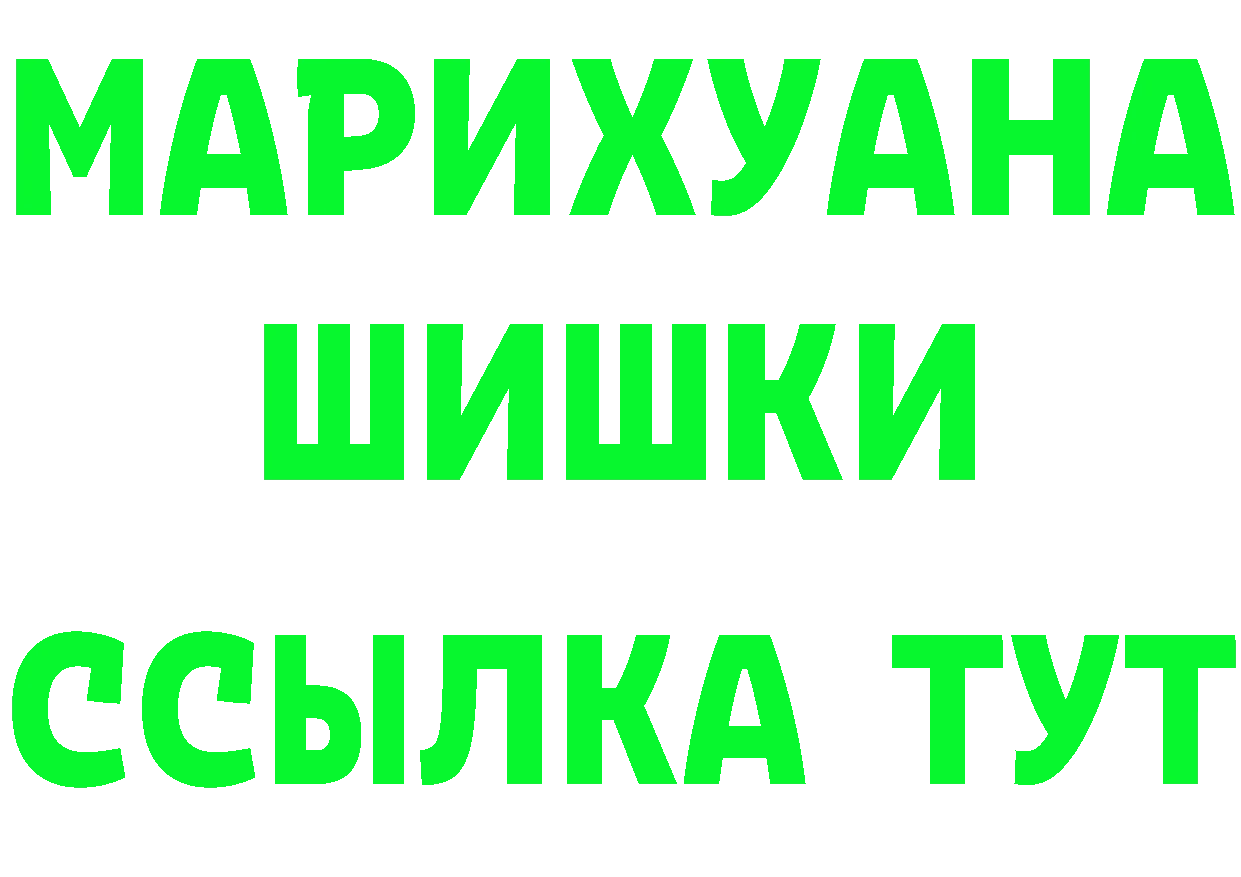 МАРИХУАНА
ШИШКИ
ССЫЛКА ТУТ